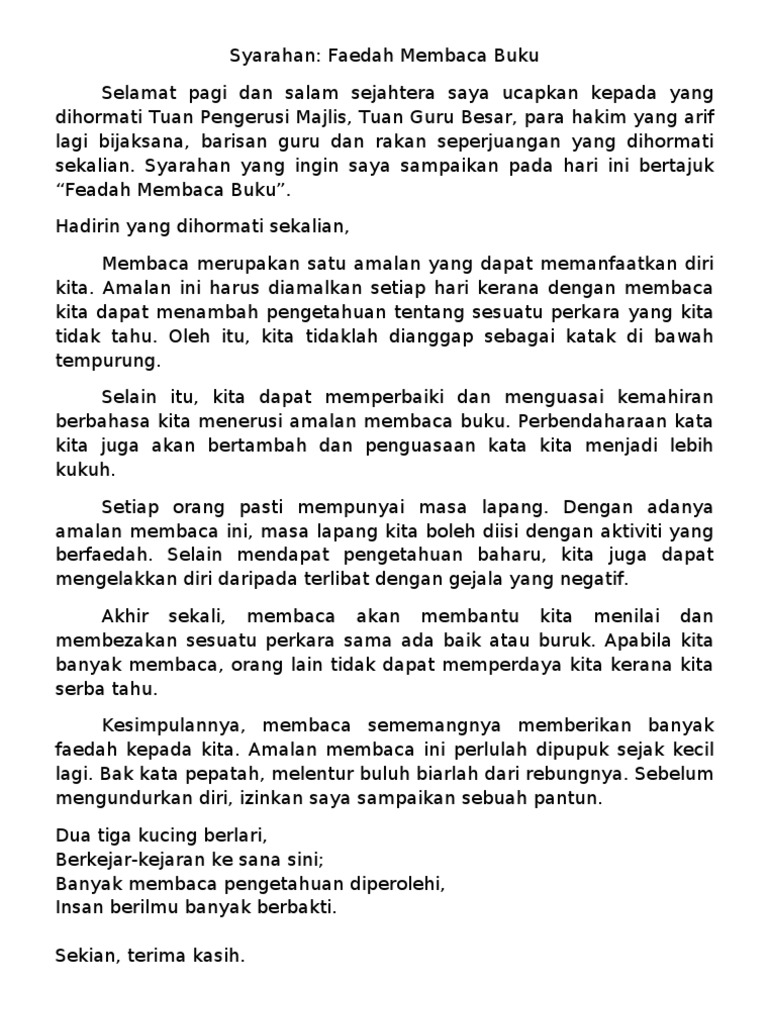 Syarahan: Faedah Membaca Buku

Selamat pagi dan salam sejahtera saya ucapkan kepada yang dihormati Tuan Pengerusi Majlis, Tuan Guru Besar, para hakim yang arif lagi bijaksana, barisan guru dan rakan seperjuangan yang dihormati sekalian. Syarahan yang ingin saya sampaikan pada hari ini bertajuk "Feadah Membaca Buku".

Hadirin yang dihormati sekalian,

Membaca merupakan satu amalan yang dapat memanfaatkan diri kita. Amalan ini harus diamalkan setiap hari kerana dengan membaca kita dapat menambah pengetahuan tentang sesuatu perkara yang kita tidak tahu. Oleh itu, kita tidaklah dianggap sebagai katak di bawah tempurung.

Selain itu, kita dapat memperbaiki dan menguasai kemahiran berbahasa kita menerusi amalan membaca buku. Perbendaharaan kata kita juga akan bertambah dan penguasaan kata kita menjadi lebih kukuh.

Setiap orang pasti mempunyai masa lapang. Dengan adanya amalan membaca ini, masa lapang kita boleh diisi dengan aktiviti yang berfaedah. Selain mendapat pengetahuan baharu, kita juga dapat mengelakkan diri daripada terlibat dengan gejala yang negatif.

Akhir sekali, membaca akan membantu kita menilai dan membezakan sesuatu perkara sama ada baik atau buruk. Apabila kita banyak membaca, orang lain tidak dapat memperdaya kita kerana kita serba tahu.

Kesimpulannya, membaca sememangnya memberikan banyak faedah kepada kita. Amalan membaca ini perlulah dipupuk sejak kecil lagi. Bak kata pepatah, melentur buluh biarlah dari rebungnya. Sebelum mengundurkan diri, izinkan saya sampaikan sebuah pantun.

Dua tiga kucing berlari,
Berkejar-kejaran ke sana sini;
Banyak membaca pengetahuan diperolehi,
Insan berilmu banyak berbakti.

Sekian, terima kasih.